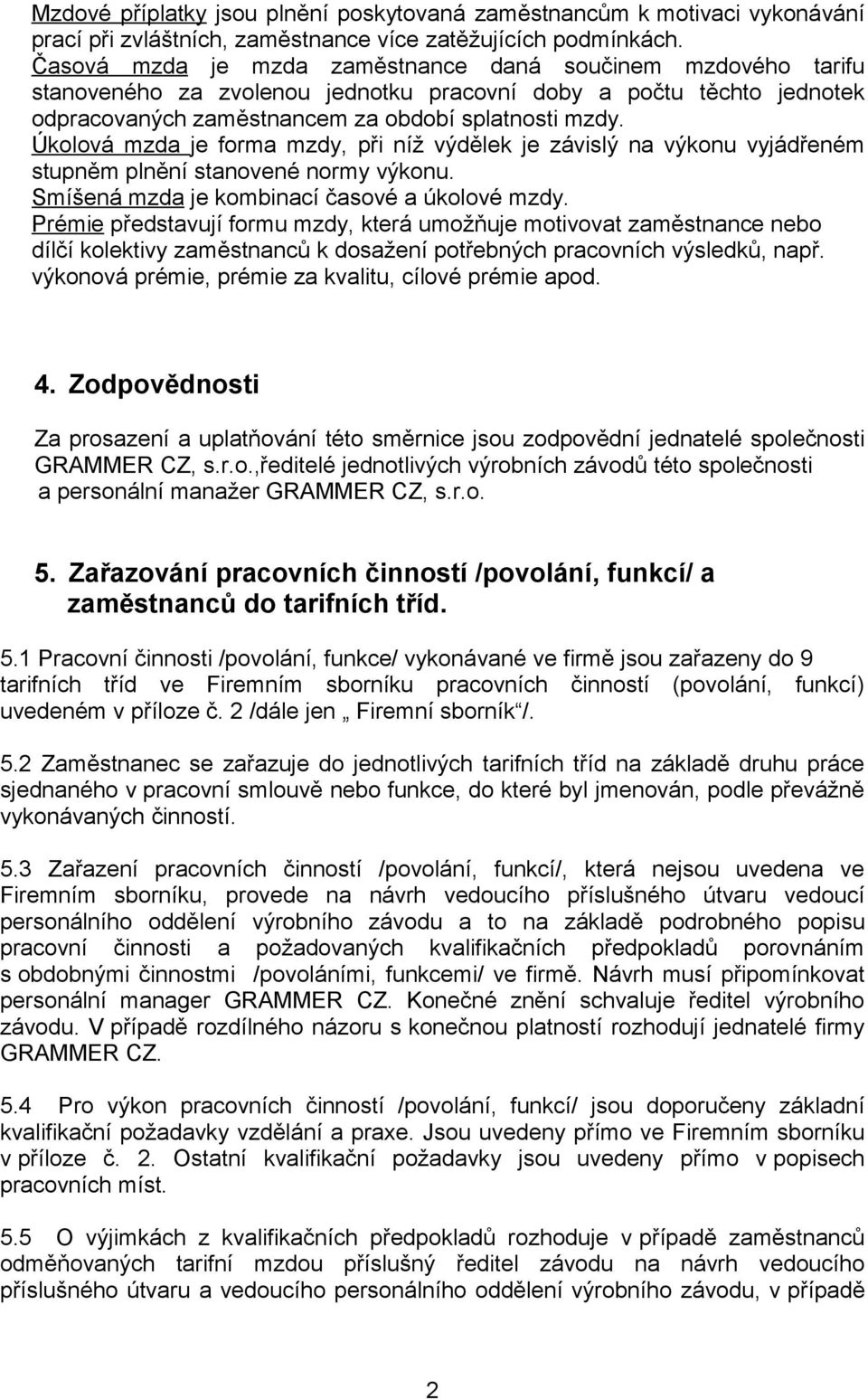 Mzdové příplatky jsou plnění poskytovaná zaměstnancům k motivaci vykonávání prací při zvláštních, zaměstnance více zatěžujících podmínkách.
Časová mzda je mzda zaměstnance daná součinem mzdového tarifu stanoveného za zvolenou jednotku pracovní doby a počtu těchto jednotek odpracovaných zaměstnancem za období splatnosti mzdy.
Úkolová mzda je forma mzdy, při níž výdělek je závislý na výkonu vyjádřeném stupněm plnění stanovené normy výkonu.
Smíšená mzda je kombinací časové a úkolové mzdy.
Prémie představují formu mzdy, která umožňuje motivovat zaměstnance nebo dílčí kolektivy zaměstnanců k dosažení potřebných pracovních výsledků, např. výkonová prémie, prémie za kvalitu, cílové prémie apod.

4. Zodpovědnosti

Za prosazení a uplatňování této směrnice jsou zodpovědní jednatelé společnosti GRAMMER CZ, s.r.o.,ředitelé jednotlivých výrobních závodů této společnosti a personální manažer GRAMMER CZ, s.r.o.

5. Zařazování pracovních činností /povolání, funkcí/ a zaměstnanců do tarifních tříd.

5.1 Pracovní činnosti /povolání, funkce/ vykonávané ve firmě jsou zařazeny do 9 tarifních tříd ve Firemním sborníku pracovních činností (povolání, funkcí) uvedeném v příloze č. 2 /dále jen „ Firemní sborník“/.

5.2 Zaměstnanec se zařazuje do jednotlivých tarifních tříd na základě druhu práce sjednaného v pracovní smlouvě nebo funkce, do které byl jmenován, podle převážně vykonávaných činností.

5.3 Zařazení pracovních činností /povolání, funkcí/, která nejsou uvedena ve Firemním sborníku, provede na návrh vedoucího příslušného útvaru vedoucí personálního oddělení výrobního závodu a to na základě podrobného popisu pracovní činnosti a požadovaných kvalifikačních předpokladů porovnáním s obdobnými činnostmi /povoláními, funkcemi/ ve firmě. Návrh musí připomínkovat personální manager GRAMMER CZ. Konečné znění schvaluje ředitel výrobního závodu. V případě rozdílného názoru s konečnou platností rozhodují jednatelé firmy GRAMMER CZ.

5.4 Pro výkon pracovních činností /povolání, funkcí/ jsou doporučeny základní kvalifikační požadavky vzdělání a praxe. Jsou uvedeny přímo ve Firemním sborníku v příloze č. 2. Ostatní kvalifikační požadavky jsou uvedeny přímo v popisech pracovních míst.

5.5 O výjimkách z kvalifikačních předpokladů rozhoduje v případě zaměstnanců odměňovaných tarifní mzdou příslušný ředitel závodu na návrh vedoucího příslušného útvaru a vedoucího personálního oddělení výrobního závodu, v případě

2